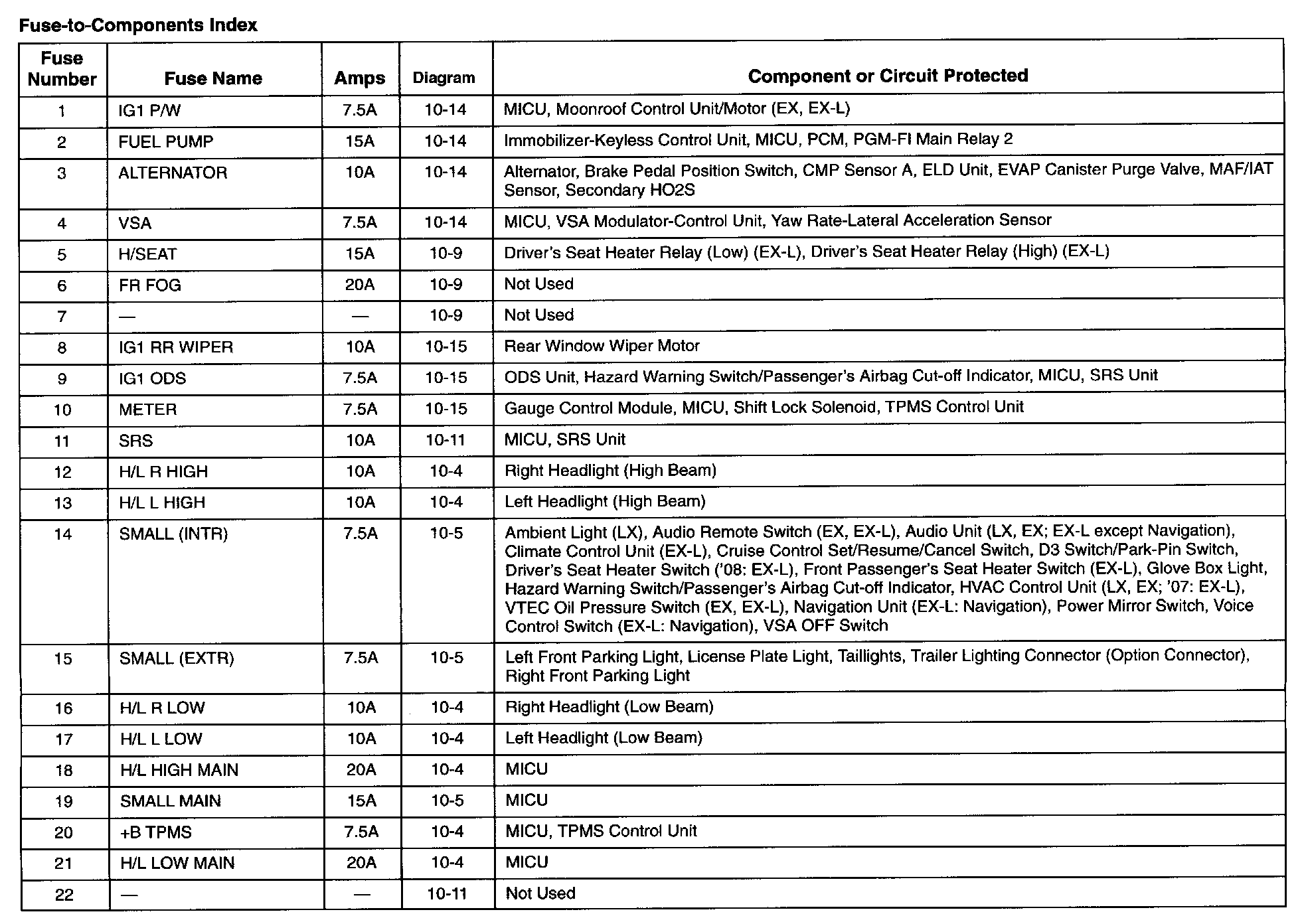 Fuse-to-Components Index

| Fuse Number | Fuse Name | Amps | Diagram | Component or Circuit Protected |
|---|---|---|---|---|
| 1 | IG1 P/W | 7.5A | 10-14 | MICU, Moonroof Control Unit/Motor (EX, EX-L) |
| 2 | FUEL PUMP | 15A | 10-14 | Immobilizer-Keyless Control Unit, MICU, PCM, PGM-FI Main Relay 2 |
| 3 | ALTERNATOR | 10A | 10-14 | Alternator, Brake Pedal Position Switch, CMP Sensor A, ELD Unit, EVAP Canister Purge Valve, MAF/IAT Sensor, Secondary HO2S |
| 4 | VSA | 7.5A | 10-14 | MICU, VSA Modulator-Control Unit, Yaw Rate-Lateral Acceleration Sensor |
| 5 | H/SEAT | 15A | 10-9 | Driver's Seat Heater Relay (Low) (EX-L), Driver's Seat Heater Relay (High) (EX-L) |
| 6 | FR FOG | 20A | 10-9 | Not Used |
| 7 | — | — | 10-9 | Not Used |
| 8 | IG1 RR WIPER | 10A | 10-15 | Rear Window Wiper Motor |
| 9 | IG1 ODS | 7.5A | 10-15 | ODS Unit, Hazard Warning Switch/Passenger's Airbag Cut-off Indicator, MICU, SRS Unit |
| 10 | METER | 7.5A | 10-15 | Gauge Control Module, MICU, Shift Lock Solenoid, TPMS Control Unit |
| 11 | SRS | 10A | 10-11 | MICU, SRS Unit |
| 12 | H/L R HIGH | 10A | 10-4 | Right Headlight (High Beam) |
| 13 | H/L L HIGH | 10A | 10-4 | Left Headlight (High Beam) |
| 14 | SMALL (INTR) | 7.5A | 10-5 | Ambient Light (LX), Audio Remote Switch (EX, EX-L), Audio Unit (LX, EX; EX-L except Navigation), Climate Control Unit (EX-L), Cruise Control Set/Resume/Cancel Switch, D3 Switch/Park-Pin Switch, Driver's Seat Heater Switch ('08: EX-L), Front Passenger's Seat Heater Switch (EX-L), Glove Box Light, Hazard Warning Switch/Passenger's Airbag Cut-off Indicator, HVAC Control Unit (LX, EX; '07: EX-L), VTEC Oil Pressure Switch (EX, EX-L), Navigation Unit (EX-L: Navigation), Power Mirror Switch, Voice Control Switch (EX-L: Navigation), VSA OFF Switch |
| 15 | SMALL (EXTR) | 7.5A | 10-5 | Left Front Parking Light, License Plate Light, Taillights, Trailer Lighting Connector (Option Connector), Right Front Parking Light |
| 16 | H/L R LOW | 10A | 10-4 | Right Headlight (Low Beam) |
| 17 | H/L L LOW | 10A | 10-4 | Left Headlight (Low Beam) |
| 18 | H/L HIGH MAIN | 20A | 10-4 | MICU |
| 19 | SMALL MAIN | 15A | 10-5 | MICU |
| 20 | +B TPMS | 7.5A | 10-4 | MICU, TPMS Control Unit |
| 21 | H/L LOW MAIN | 20A | 10-4 | MICU |
| 22 | — | — | 10-11 | Not Used |